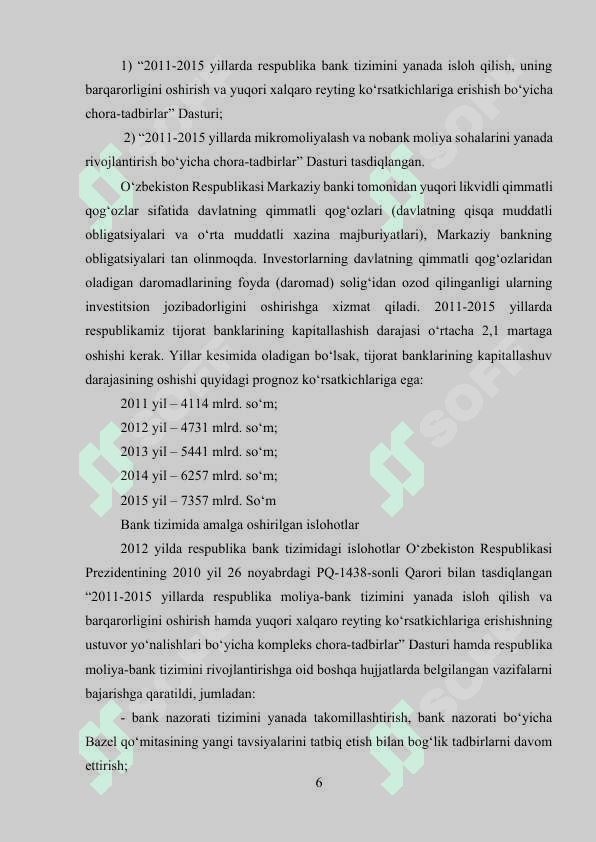 1) “2011-2015 yillarda respublika bank tizimini yanada isloh qilish, uning barqarorligini oshirish va yuqori xalqaro reyting ko‘rsatkichlariga erishish bo‘yicha chora-tadbirlar” Dasturi;

2) “2011-2015 yillarda mikromoliyalash va nobank moliya sohalarini yanada rivojlantirish bo‘yicha chora-tadbirlar” Dasturi tasdiqlangan.

O‘zbekiston Respublikasi Markaziy banki tomonidan yuqori likvidli qimmatli qog‘ozlar sifatida davlatning qimmatli qog‘ozlari (davlatning qisqa muddatli obligatsiyalari va o‘rta muddatli xazina majburiyatlari), Markaziy bankning obligatsiyalari tan olinmoqda. Investorlarning davlatning qimmatli qog‘ozlaridan oladigan daromadlarining foyda (daromad) solig‘idan ozod qilinganligi ularning investitsion jozibadorligini oshirishga xizmat qiladi. 2011-2015 yillarda respublikamiz tijorat banklarining kapitallashish darajasi o‘rtacha 2,1 martaga oshishi kerak. Yillar kesimida oladigan bo‘lsak, tijorat banklarining kapitallashuv darajasining oshishi quyidagi prognoz ko‘rsatkichlariga ega:

2011 yil – 4114 mlrd. so‘m;

2012 yil – 4731 mlrd. so‘m;

2013 yil – 5441 mlrd. so‘m;

2014 yil – 6257 mlrd. so‘m;

2015 yil – 7357 mlrd. So‘m

Bank tizimida amalga oshirilgan islohotlar

2012 yilda respublika bank tizimidagi islohotlar O‘zbekiston Respublikasi Prezidentining 2010 yil 26 noyabrdagi PQ-1438-sonli Qarori bilan tasdiqlangan “2011-2015 yillarda respublika moliya-bank tizimini yanada isloh qilish va barqarorligini oshirish hamda yuqori xalqaro reyting ko‘rsatkichlariga erishishning ustuvor yo‘nalishlari bo‘yicha kompleks chora-tadbirlar” Dasturi hamda respublika moliya-bank tizimini rivojlantirishga oid boshqa hujjatlarda belgilangan vazifalarni bajarishga qaratildi, jumladan:

- bank nazorati tizimini yanada takomillashtirish, bank nazorati bo‘yicha Bazel qo‘mitasining yangi tavsiyalarini tatbiq etish bilan bog‘lik tadbirlarni davom ettirish;

6